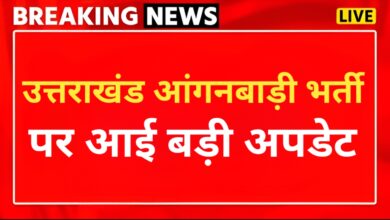 BREAKING NEWS LIVE

उत्तराखंड आंगनबाड़ी भर्ती पर आई बड़ी अपडेट